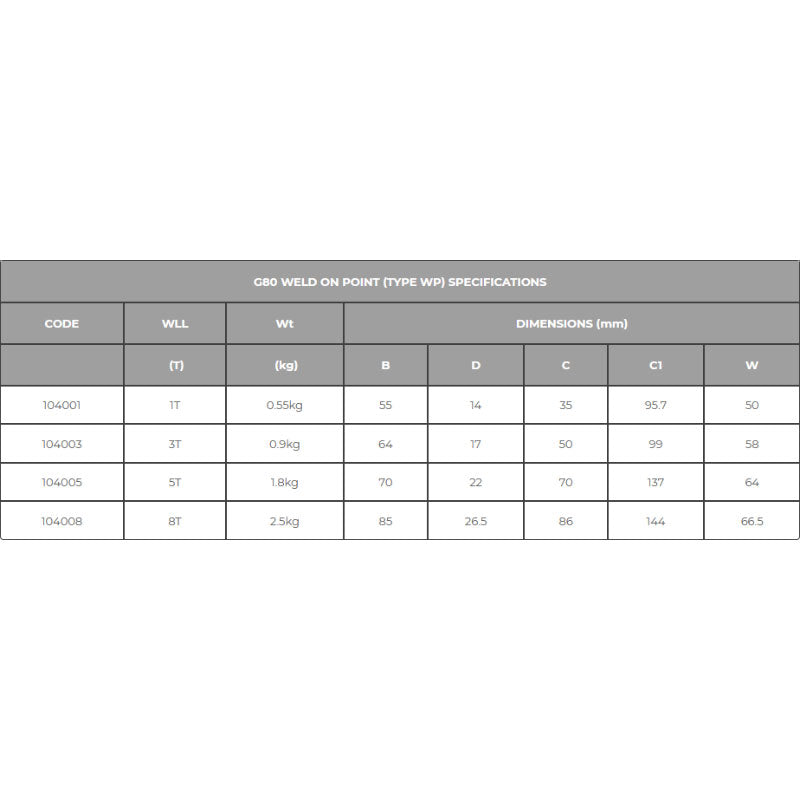 | G80 WELD ON POINT (TYPE WP) SPECIFICATIONS | | | | | | | |
|---|---|---|---|---|---|---|---|
| CODE | WLL | Wt | DIMENSIONS (mm) | | | | |
| | (T) | (kg) | B | D | C | C1 | W |
| 104001 | 1T | 0.55kg | 55 | 14 | 35 | 95.7 | 50 |
| 104003 | 3T | 0.9kg | 64 | 17 | 50 | 99 | 58 |
| 104005 | 5T | 1.8kg | 70 | 22 | 70 | 137 | 64 |
| 104008 | 8T | 2.5kg | 85 | 26.5 | 86 | 144 | 66.5 |